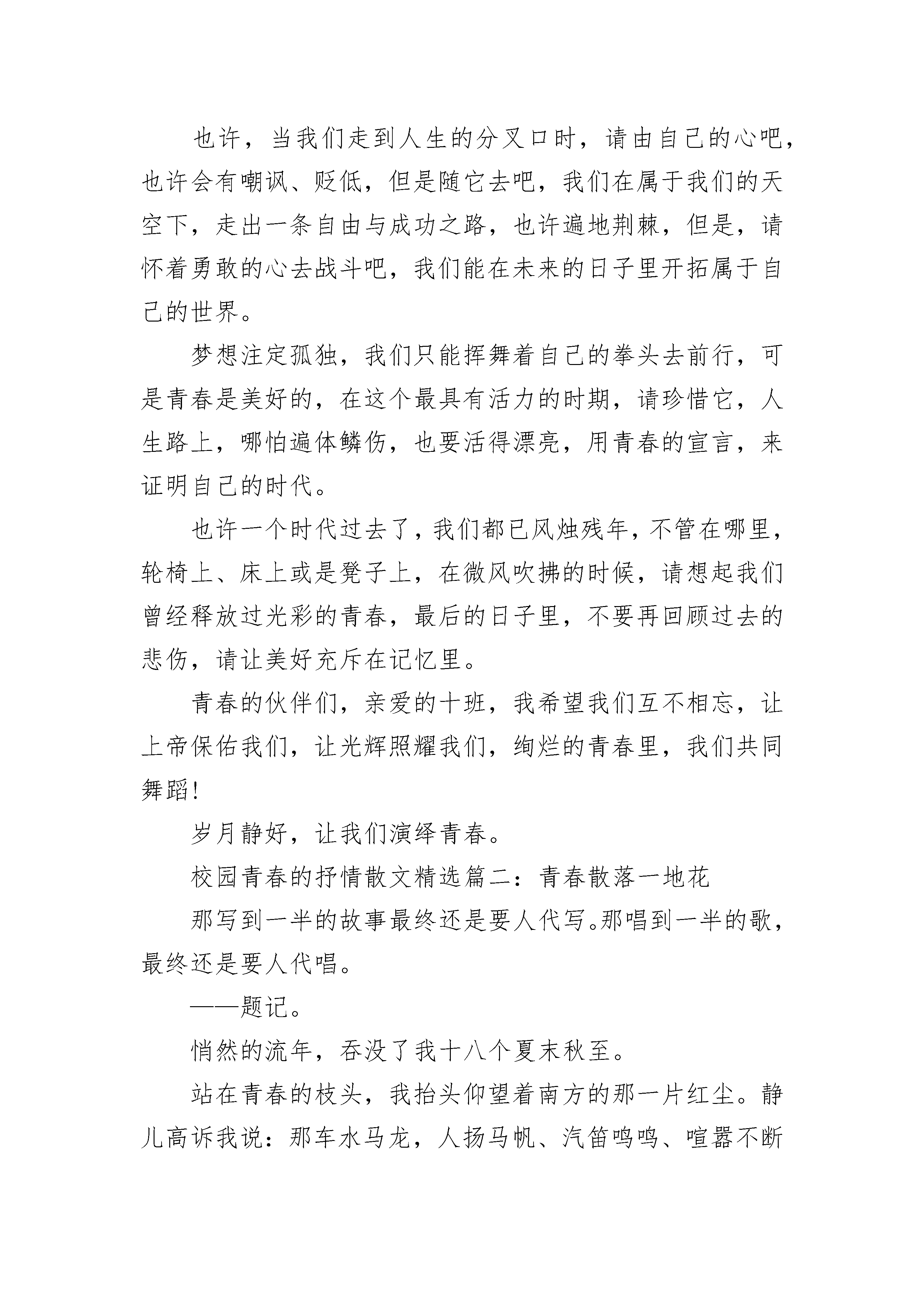 也许，当我们走到人生的分叉口时，请由自己的心吧，也许会有嘲讽、贬低，但是随它去吧，我们在属于我们的天空下，走出一条自由与成功之路，也许遍地荆棘，但是，请怀着勇敢的心去战斗吧，我们能在未来的日子里开拓属于自己的世界。

梦想注定孤独，我们只能挥舞着自己的拳头去前行，可是青春是美好的，在这个最具有活力的时期，请珍惜它，人生路上，哪怕遍体鳞伤，也要活得漂亮，用青春的宣言，来证明自己的时代。

也许一个时代过去了，我们都已风烛残年，不管在哪里，轮椅上、床上或是凳子上，在微风吹拂的时候，请想起我们曾经释放过光彩的青春，最后的日子里，不要再回顾过去的悲伤，请让美好充斥在记忆里。

青春的伙伴们，亲爱的十班，我希望我们互不相忘，让上帝保佑我们，让光辉照耀我们，绚烂的青春里，我们共同舞蹈!

岁月静好，让我们演绎青春。

校园青春的抒情散文精选篇二：青春散落一地花

那写到一半的故事最终还是要人代写。那唱到一半的歌，最终还是要人代唱。

——题记。

悄然的流年，吞没了我十八个夏末秋至。

站在青春的枝头，我抬头仰望着南方的那一片红尘。静儿高诉我说：那车水马龙，人扬马帆、汽笛鸣鸣、喧嚣不断